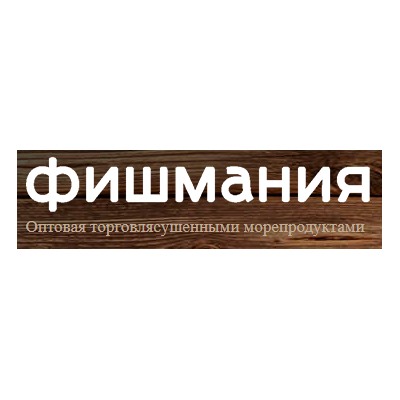 фишмания
Оптовая торговлясушенными морепродуктами